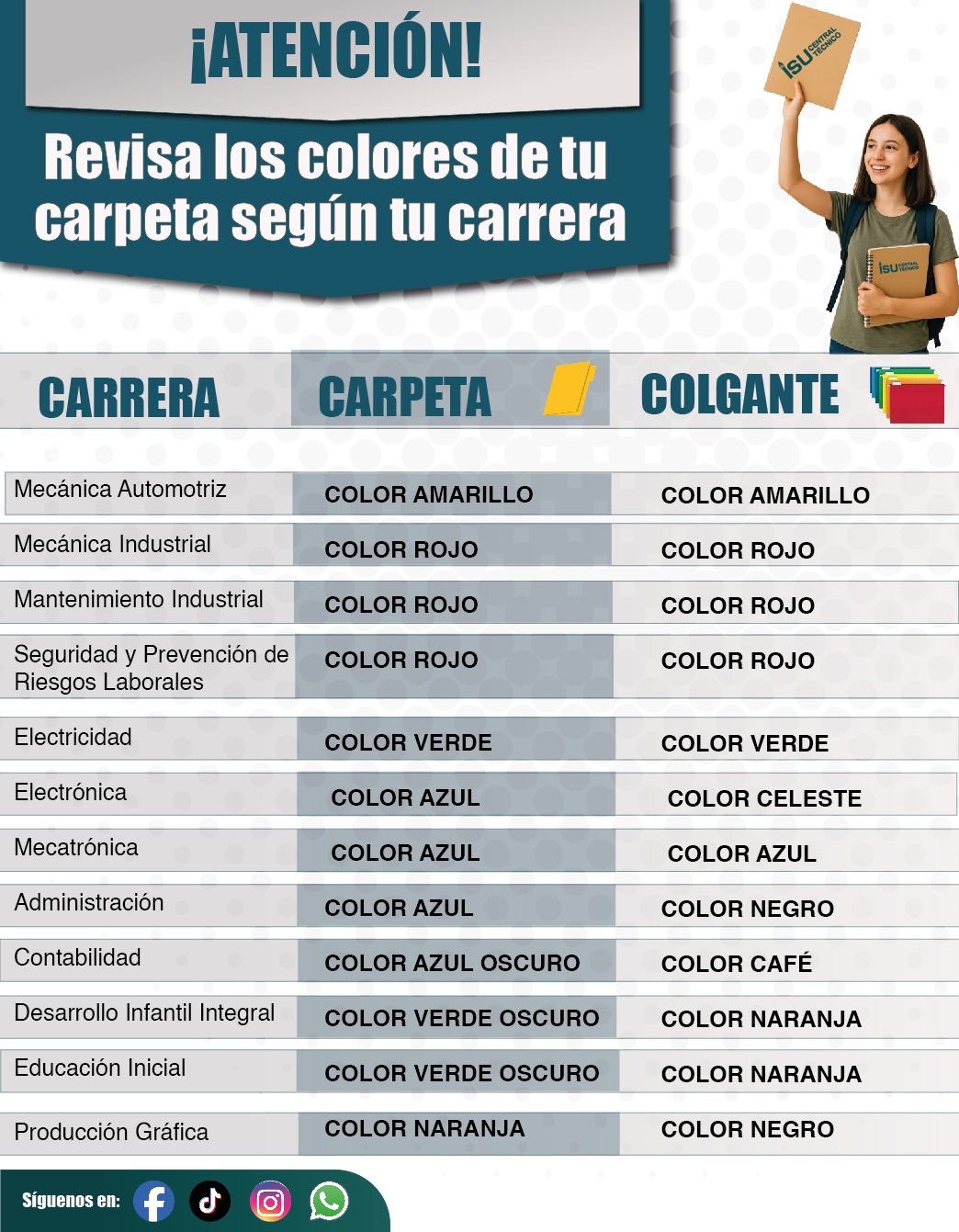 ¡ATENCIÓN!

Revisa los colores de tu carpeta según tu carrera

| CARRERA | CARPETA | COLGANTE |
|---|---|---|
| Mecánica Automotriz | COLOR AMARILLO | COLOR AMARILLO |
| Mecánica Industrial | COLOR ROJO | COLOR ROJO |
| Mantenimiento Industrial | COLOR ROJO | COLOR ROJO |
| Seguridad y Prevención de Riesgos Laborales | COLOR ROJO | COLOR ROJO |
| Electricidad | COLOR VERDE | COLOR VERDE |
| Electrónica | COLOR AZUL | COLOR CELESTE |
| Mecatrónica | COLOR AZUL | COLOR AZUL |
| Administración | COLOR AZUL | COLOR NEGRO |
| Contabilidad | COLOR AZUL OSCURO | COLOR CAFÉ |
| Desarrollo Infantil Integral | COLOR VERDE OSCURO | COLOR NARANJA |
| Educación Inicial | COLOR VERDE OSCURO | COLOR NARANJA |
| Producción Gráfica | COLOR NARANJA | COLOR NEGRO |

Síguenos en: